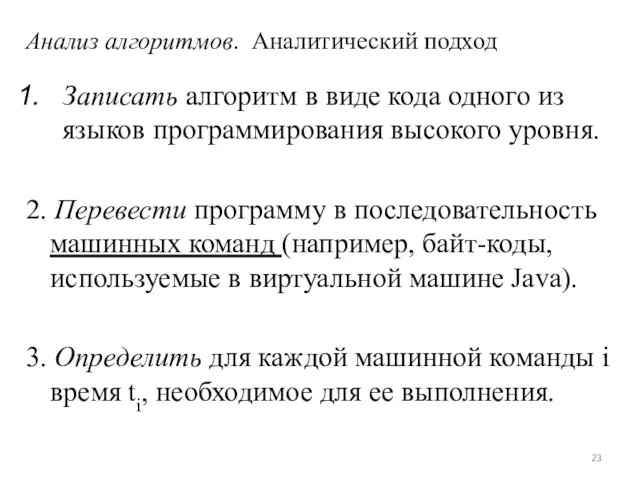 Анализ алгоритмов. Аналитический подход

1. Записать алгоритм в виде кода одного из языков программирования высокого уровня.

2. Перевести программу в последовательность машинных команд (например, байт-коды, используемые в виртуальной машине Java).

3. Определить для каждой машинной команды i время $t_i$, необходимое для ее выполнения.

23